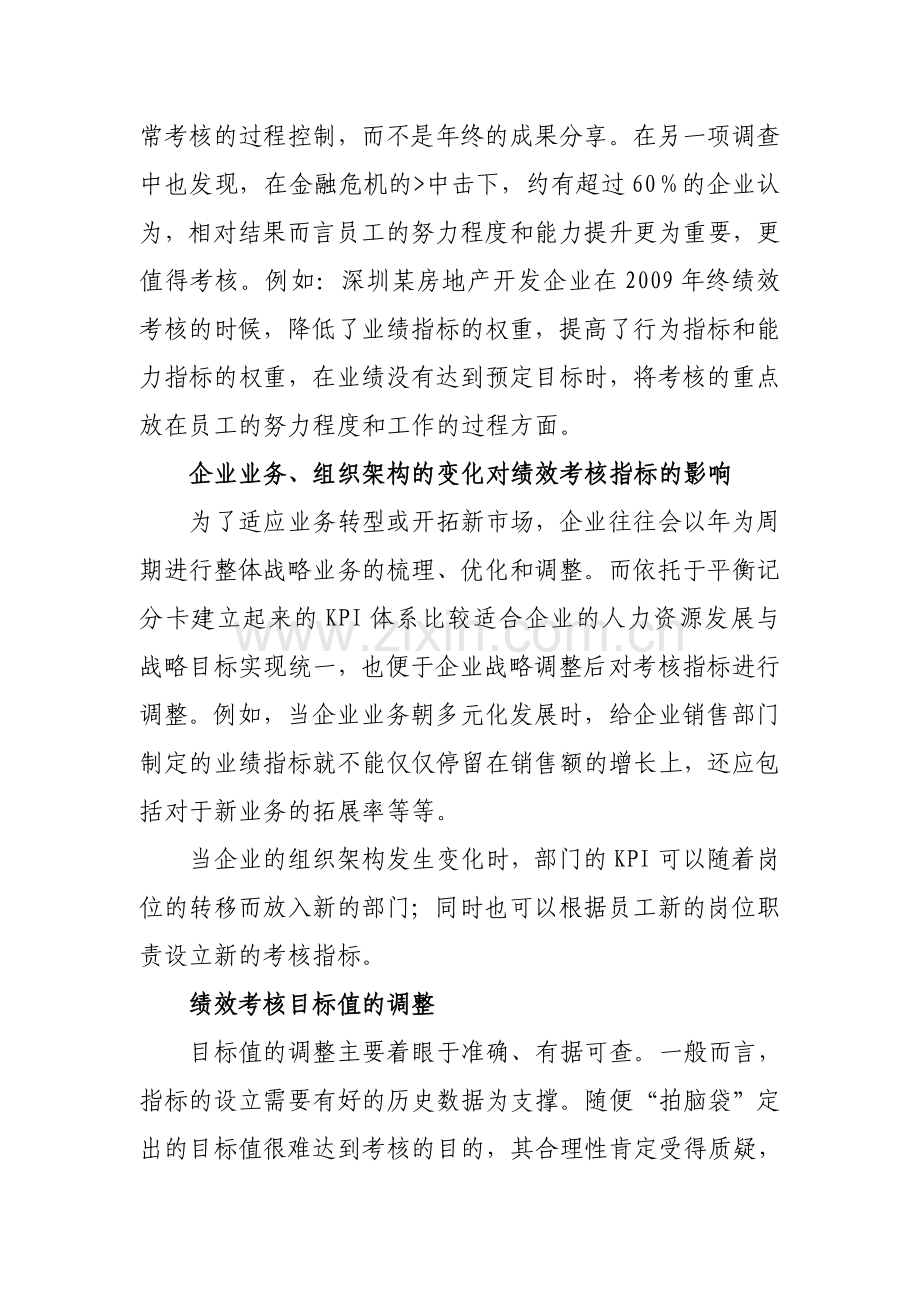 常考核的过程控制，而不是年终的成果分享。在另一项调查中也发现，在金融危机的>中击下，约有超过60%的企业认为，相对结果而言员工的努力程度和能力提升更为重要，更值得考核。例如：深圳某房地产开发企业在2009年终绩效考核的时候，降低了业绩指标的权重，提高了行为指标和能力指标的权重，在业绩没有达到预定目标时，将考核的重点放在员工的努力程度和工作的过程方面。

企业业务、组织架构的变化对绩效考核指标的影响

为了适应业务转型或开拓新市场，企业往往会以年为周期进行整体战略业务的梳理、优化和调整。而依托于平衡记分卡建立起来的KPI体系比较适合企业的人力资源发展与战略目标实现统一，也便于企业战略调整后对考核指标进行调整。例如，当企业业务朝多元化发展时，给企业销售部门制定的业绩指标就不能仅仅停留在销售额的增长上，还应包括对于新业务的拓展率等等。

当企业的组织架构发生变化时，部门的KPI可以随着岗位的转移而放入新的部门；同时也可以根据员工新的岗位职责设立新的考核指标。

绩效考核目标值的调整

目标值的调整主要着眼于准确、有据可查。一般而言，指标的设立需要有好的历史数据为支撑。随便“拍脑袋”定出的目标值很难达到考核的目的，其合理性肯定受得质疑，

www.zixin.com.cn